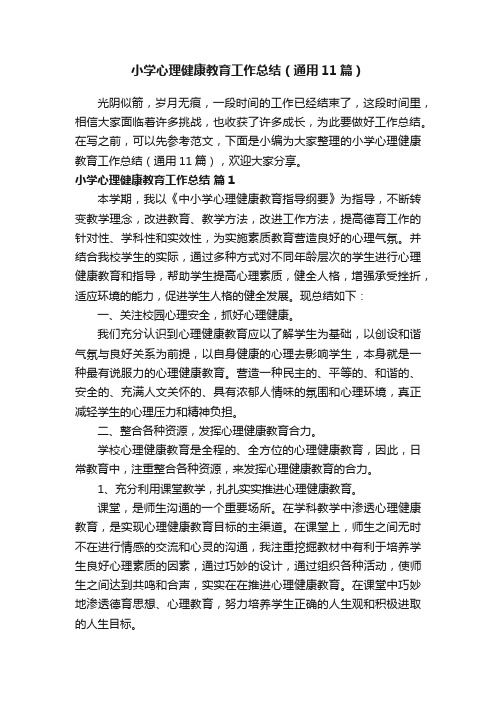 小学心理健康教育工作总结（通用11篇）

光阴似箭，岁月无痕，一段时间的工作已经结束了，这段时间里，相信大家面临着许多挑战，也收获了许多成长，为此要做好工作总结。在写之前，可以先参考范文，下面是小编为大家整理的小学心理健康教育工作总结（通用11篇），欢迎大家分享。

小学心理健康教育工作总结 篇1

本学期，我以《中小学心理健康教育指导纲要》为指导，不断转变教学理念，改进教育、教学方法，改进工作方法，提高德育工作的针对性、学科性和实效性，为实施素质教育营造良好的心理气氛。并结合我校学生的实际，通过多种方式对不同年龄层次的学生进行心理健康教育和指导，帮助学生提高心理素质，健全人格，增强承受挫折，适应环境的能力，促进学生人格的健全发展。现总结如下：

一、关注校园心理安全，抓好心理健康。

我们充分认识到心理健康教育应以了解学生为基础，以创设和谐气氛与良好关系为前提，以自身健康的心理去影响学生，本身就是一种最有说服力的心理健康教育。营造一种民主的、平等的、和谐的、安全的、充满人文关怀的、具有浓郁人情味的氛围和心理环境，真正减轻学生的心理压力和精神负担。

二、整合各种资源，发挥心理健康教育合力。

学校心理健康教育是全程的、全方位的心理健康教育，因此，日常教育中，注重整合各种资源，来发挥心理健康教育的合力。

1、充分利用课堂教学，扎扎实实推进心理健康教育。

课堂，是师生沟通的一个重要场所。在学科教学中渗透心理健康教育，是实现心理健康教育目标的主渠道。在课堂上，师生之间无时不在进行情感的交流和心灵的沟通，我注重挖掘教材中有利于培养学生良好心理素质的因素，通过巧妙的设计，通过组织各种活动，使师生之间达到共鸣和合声，实实在在推进心理健康教育。在课堂中巧妙地渗透德育思想、心理教育，努力培养学生正确的人生观和积极进取的人生目标。